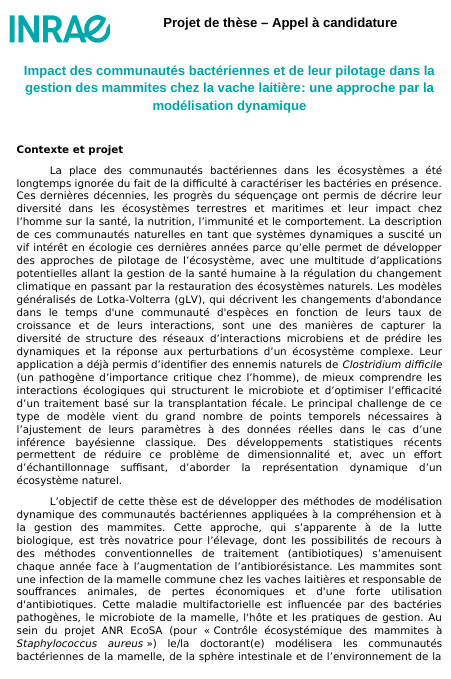 INRAE

Projet de thèse – Appel à candidature

Impact des communautés bactériennes et de leur pilotage dans la gestion des mammites chez la vache laitière: une approche par la modélisation dynamique

Contexte et projet

La place des communautés bactériennes dans les écosystèmes a été longtemps ignorée du fait de la difficulté à caractériser les bactéries en présence. Ces dernières décennies, les progrès du séquençage ont permis de décrire leur diversité dans les écosystèmes terrestres et maritimes et leur impact chez l'homme sur la santé, la nutrition, l'immunité et le comportement. La description de ces communautés naturelles en tant que systèmes dynamiques a suscité un vif intérêt en écologie ces dernières années parce qu'elle permet de développer des approches de pilotage de l'écosystème, avec une multitude d'applications potentielles allant la gestion de la santé humaine à la régulation du changement climatique en passant par la restauration des écosystèmes naturels. Les modèles généralisés de Lotka-Volterra (gLV), qui décrivent les changements d'abondance dans le temps d'une communauté d'espèces en fonction de leurs taux de croissance et de leurs interactions, sont une des manières de capturer la diversité de structure des réseaux d'interactions microbiens et de prédire les dynamiques et la réponse aux perturbations d'un écosystème complexe. Leur application a déjà permis d'identifier des ennemis naturels de Clostridium difficile (un pathogène d'importance critique chez l'homme), de mieux comprendre les interactions écologiques qui structurent le microbiote et d'optimiser l'efficacité d'un traitement basé sur la transplantation fécale. Le principal challenge de ce type de modèle vient du grand nombre de points temporels nécessaires à l'ajustement de leurs paramètres à des données réelles dans le cas d'une inférence bayésienne classique. Des développements statistiques récents permettent de réduire ce problème de dimensionnalité et, avec un effort d'échantillonnage suffisant, d'aborder la représentation dynamique d'un écosystème naturel.

L'objectif de cette thèse est de développer des méthodes de modélisation dynamique des communautés bactériennes appliquées à la compréhension et à la gestion des mammites. Cette approche, qui s'apparente à de la lutte biologique, est très novatrice pour l'élevage, dont les possibilités de recours à des méthodes conventionnelles de traitement (antibiotiques) s'amenuisent chaque année face à l'augmentation de l'antibiorésistance. Les mammites sont une infection de la mamelle commune chez les vaches laitières et responsable de souffrances animales, de pertes économiques et d'une forte utilisation d'antibiotiques. Cette maladie multifactorielle est influencée par des bactéries pathogènes, le microbiote de la mamelle, l'hôte et les pratiques de gestion. Au sein du projet ANR EcoSA (pour « Contrôle écosystémique des mammites à Staphylococcus aureus ») le/la doctorant(e) modélisera les communautés bactériennes de la mamelle, de la sphère intestinale et de l'environnement de la